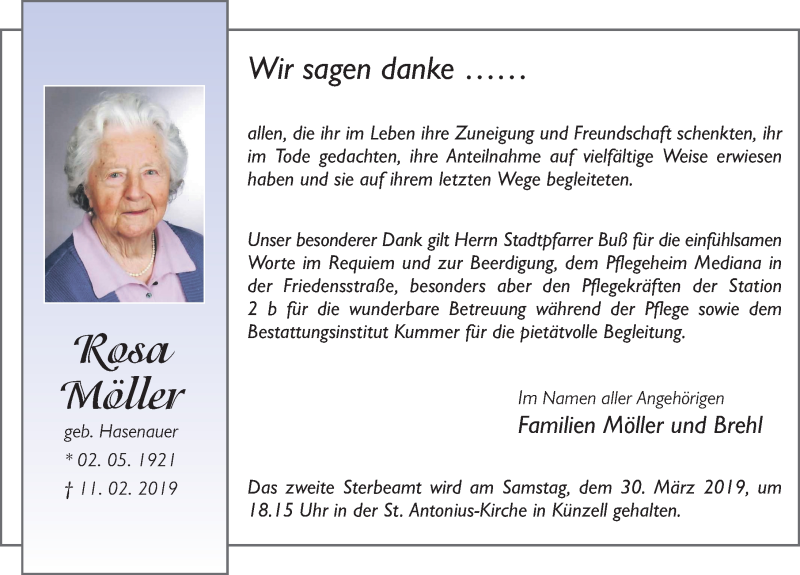 Rosa Möller

geb. Hasenauer

* 02. 05. 1921

† 11. 02. 2019

Wir sagen danke ……

allen, die ihr im Leben ihre Zuneigung und Freundschaft schenkten, ihr im Tode gedachten, ihre Anteilnahme auf vielfältige Weise erwiesen haben und sie auf ihrem letzten Wege begleiteten.

Unser besonderer Dank gilt Herrn Stadtpfarrer Buß für die einfühlsamen Worte im Requiem und zur Beerdigung, dem Pflegeheim Mediana in der Friedensstraße, besonders aber den Pflegekräften der Station 2 b für die wunderbare Betreuung während der Pflege sowie dem Bestattungsinstitut Kummer für die pietätvolle Begleitung.

Im Namen aller Angehörigen

Familien Möller und Brehl

Das zweite Sterbeamt wird am Samstag, dem 30. März 2019, um 18.15 Uhr in der St. Antonius-Kirche in Künzell gehalten.